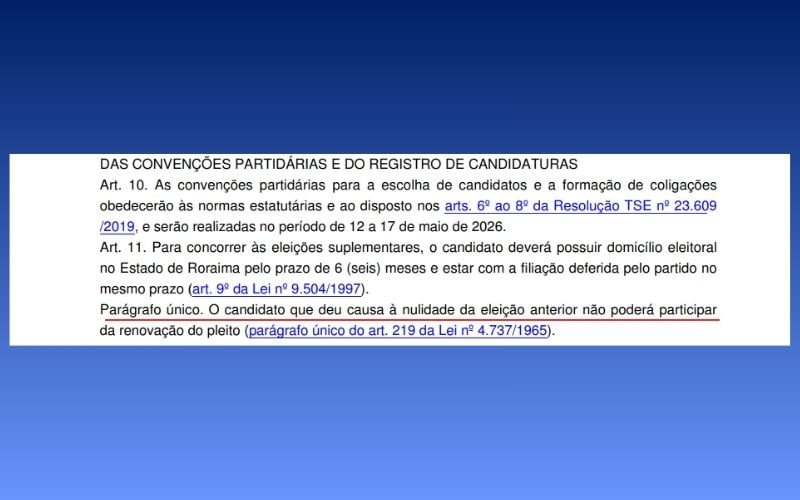 DAS CONVENÇÕES PARTIDÁRIAS E DO REGISTRO DE CANDIDATURAS

Art. 10. As convenções partidárias para a escolha de candidatos e a formação de coligações obedecerão às normas estatutárias e ao disposto nos arts. 6º ao 8º da Resolução TSE nº 23.609 /2019, e serão realizadas no período de 12 a 17 de maio de 2026.

Art. 11. Para concorrer às eleições suplementares, o candidato deverá possuir domicílio eleitoral no Estado de Roraima pelo prazo de 6 (seis) meses e estar com a filiação deferida pelo partido no mesmo prazo (art. 9º da Lei nº 9.504/1997).

Parágrafo único. O candidato que deu causa à nulidade da eleição anterior não poderá participar da renovação do pleito (parágrafo único do art. 219 da Lei nº 4.737/1965).